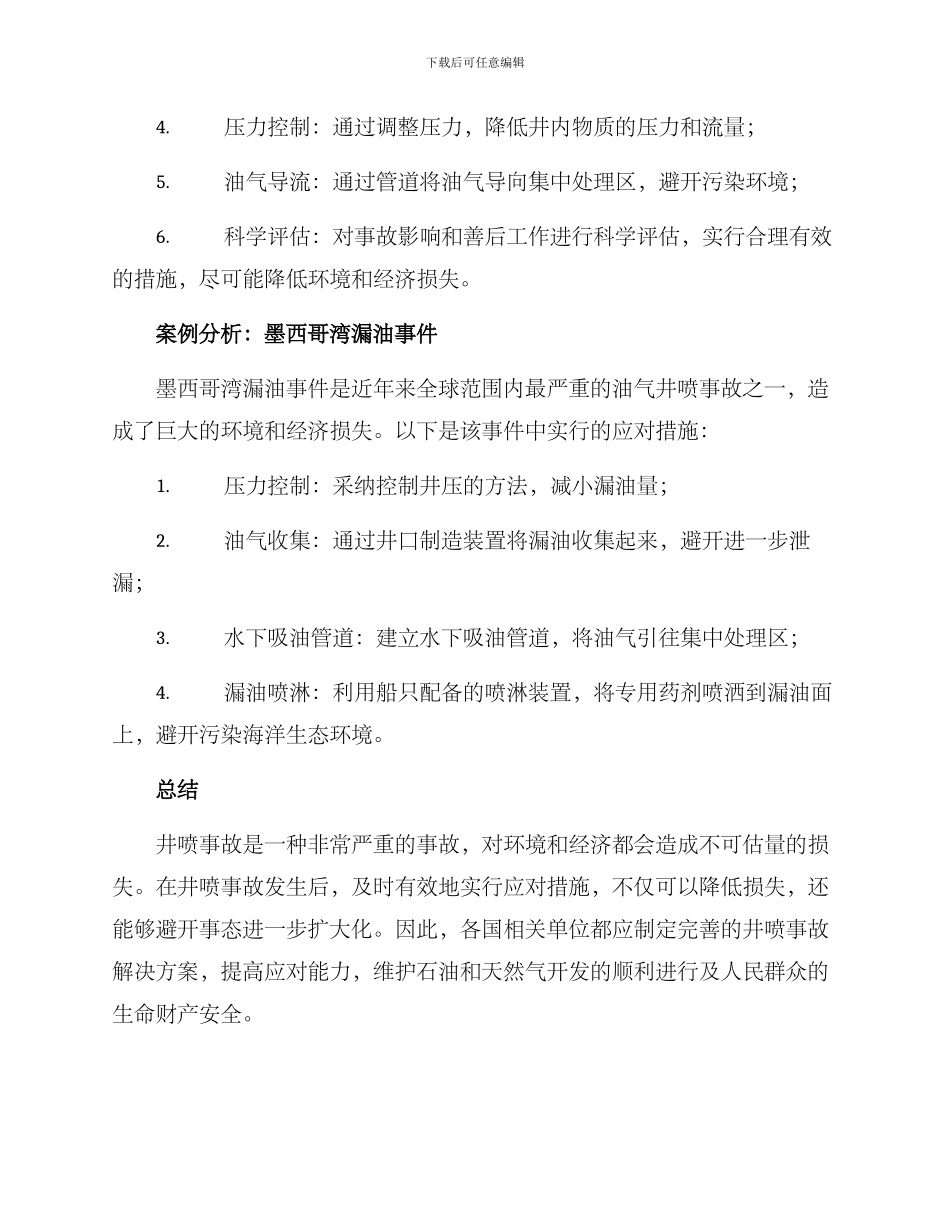 下载后可任意编辑

4. 压力控制：通过调整压力，降低井内物质的压力和流量；

5. 油气导流：通过管道将油气导向集中处理区，避开污染环境；

6. 科学评估：对事故影响和善后工作进行科学评估，实行合理有效的措施，尽可能降低环境和经济损失。

案例分析：墨西哥湾漏油事件

墨西哥湾漏油事件是近年来全球范围内最严重的油气井喷事故之一，造成了巨大的环境和经济损失。以下是该事件中实行的应对措施：

1. 压力控制：采纳控制井压的方法，减小漏油量；

2. 油气收集：通过井口制造装置将漏油收集起来，避开进一步泄漏；

3. 水下吸油管道：建立水下吸油管道，将油气引往集中处理区；

4. 漏油喷淋：利用船只配备的喷淋装置，将专用药剂喷洒到漏油面上，避开污染海洋生态环境。

总结

井喷事故是一种非常严重的事故，对环境和经济都会造成不可估量的损失。在井喷事故发生后，及时有效地实行应对措施，不仅可以降低损失，还能够避开事态进一步扩大化。因此，各国相关单位都应制定完善的井喷事故解决方案，提高应对能力，维护石油和天然气开发的顺利进行及人民群众的生命财产安全。